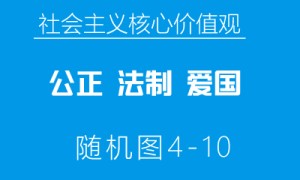 社会主义核心价值观

公正 法制 爱国

随机图4-10